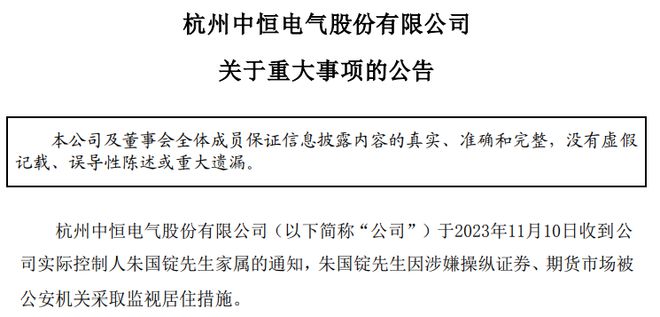 杭州中恒电气股份有限公司
关于重大事项的公告

本公司及董事会全体成员保证信息披露内容的真实、准确和完整，没有虚假记载、误导性陈述或重大遗漏。

杭州中恒电气股份有限公司（以下简称“公司”）于2023年11月10日收到公司实际控制人朱国锭先生家属的通知，朱国锭先生因涉嫌操纵证券、期货市场被公安机关采取监视居住措施。